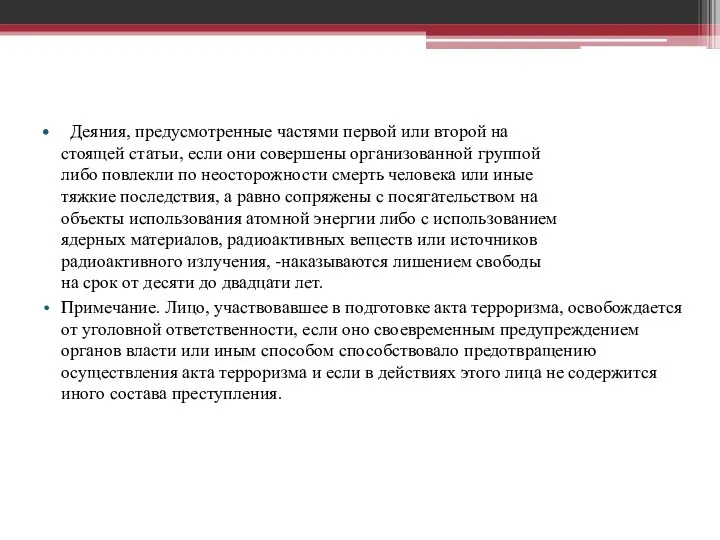 • Деяния, предусмотренные частями первой или второй на стоящей статьи, если они совершены организованной группой либо повлекли по неосторожности смерть человека или иные тяжкие последствия, а равно сопряжены с посягательством на объекты использования атомной энергии либо с использованием ядерных материалов, радиоактивных веществ или источников радиоактивного излучения, -наказываются лишением свободы на срок от десяти до двадцати лет.

• Примечание. Лицо, участвовавшее в подготовке акта терроризма, освобождается от уголовной ответственности, если оно своевременным предупреждением органов власти или иным способом способствовало предотвращению осуществления акта терроризма и если в действиях этого лица не содержится иного состава преступления.